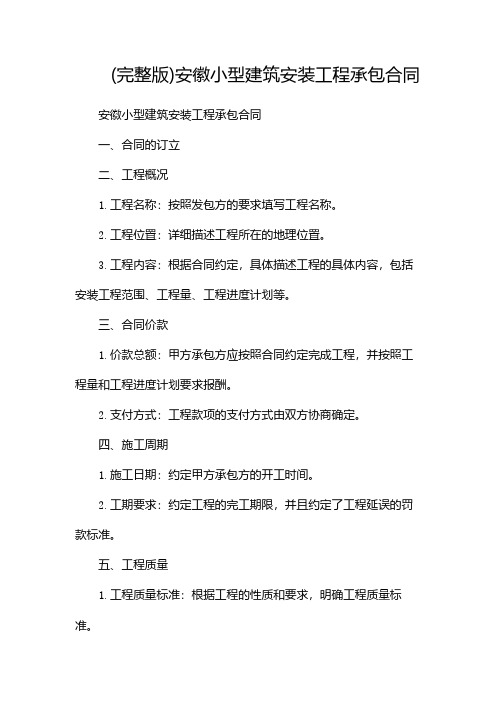 (完整版)安徽小型建筑安装工程承包合同

安徽小型建筑安装工程承包合同

一、合同的订立

二、工程概况

1. 工程名称：按照发包方的要求填写工程名称。

2. 工程位置：详细描述工程所在的地理位置。

3. 工程内容：根据合同约定，具体描述工程的具体内容，包括安装工程范围、工程量、工程进度计划等。

三、合同价款

1. 价款总额：甲方承包方应按照合同约定完成工程，并按照工程量和工程进度计划要求报酬。

2. 支付方式：工程款项的支付方式由双方协商确定。

四、施工周期

1. 施工日期：约定甲方承包方的开工时间。

2. 工期要求：约定工程的完工期限，并且约定了工程延误的罚款标准。

五、工程质量

1. 工程质量标准：根据工程的性质和要求，明确工程质量标准。